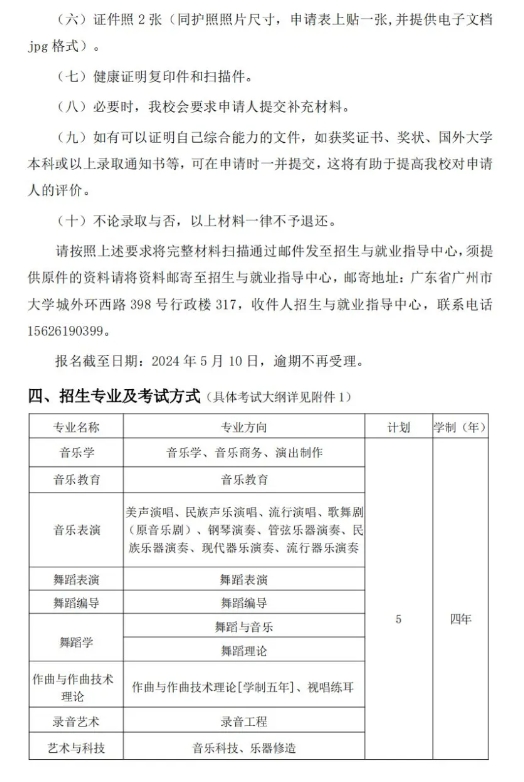 （六）证件照2张（同护照照片尺寸，申请表上贴一张，并提供电子文档jpg格式）。

（七）健康证明复印件和扫描件。

（八）必要时，我校会要求申请人提交补充材料。

（九）如有可以证明自己综合能力的文件，如获奖证书、奖状、国外大学本科或以上录取通知书等，可在申请时一并提交，这将有助于提高我校对申请人的评价。

（十）不论录取与否，以上材料一律不予退还。

请按照上述要求将完整材料扫描通过邮件发至招生与就业指导中心，须提供原件的资料请将资料邮寄至招生与就业指导中心，邮寄地址：广东省广州市大学城外环西路398号行政楼317，收件人招生与就业指导中心，联系电话15626190399。

报名截至日期：2024年5月10日，逾期不再受理。

四、招生专业及考试方式（具体考试大纲详见附件1）

| 专业名称 | 专业方向 | 计划 | 学制（年） |
|---|---|---|---|
| 音乐学 | 音乐学、音乐商务、演出制作 | 5 | 四年 |
| 音乐教育 | 音乐教育 | | |
| 音乐表演 | 美声演唱、民族声乐演唱、流行演唱、歌舞剧（原音乐剧）、钢琴演奏、管弦乐器演奏、民族乐器演奏、现代器乐演奏、流行器乐演奏 | | |
| 舞蹈表演 | 舞蹈表演 | | |
| 舞蹈编导 | 舞蹈编导 | | |
| 舞蹈学 | 舞蹈与音乐 | | |
| | 舞蹈理论 | | |
| 作曲与作曲技术理论 | 作曲与作曲技术理论[学制五年]、视唱练耳 | | |
| 录音艺术 | 录音工程 | | |
| 艺术与科技 | 音乐科技、乐器修造 | | |